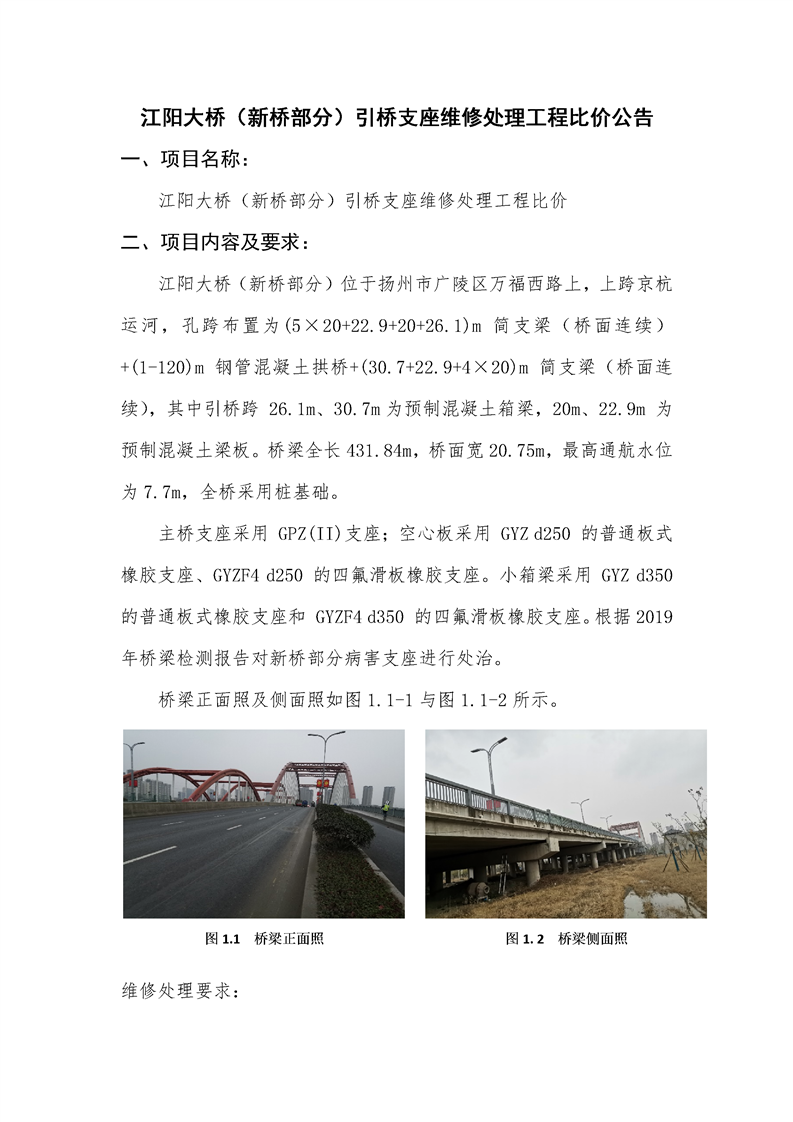 江阳大桥（新桥部分）引桥支座维修处理工程比价公告

一、项目名称：

江阳大桥（新桥部分）引桥支座维修处理工程比价

二、项目内容及要求：

江阳大桥（新桥部分）位于扬州市广陵区万福西路上，上跨京杭运河，孔跨布置为(5×20+22.9+20+26.1)m 简支梁（桥面连续）+(1-120)m 钢管混凝土拱桥+(30.7+22.9+4×20)m 简支梁（桥面连续），其中引桥跨 26.1m、30.7m 为预制混凝土箱梁，20m、22.9m 为预制混凝土梁板。桥梁全长 431.84m，桥面宽 20.75m，最高通航水位为 7.7m，全桥采用桩基础。

主桥支座采用 GPZ(II)支座；空心板采用 GYZ d250 的普通板式橡胶支座、GYZF4 d250 的四氟滑板橡胶支座。小箱梁采用 GYZ d350 的普通板式橡胶支座和 GYZF4 d350 的四氟滑板橡胶支座。根据 2019 年桥梁检测报告对新桥部分病害支座进行处治。

桥梁正面照及侧面照如图 1.1-1 与图 1.1-2 所示。

图 1.1 桥梁正面照

图 1.2 桥梁侧面照

维修处理要求：